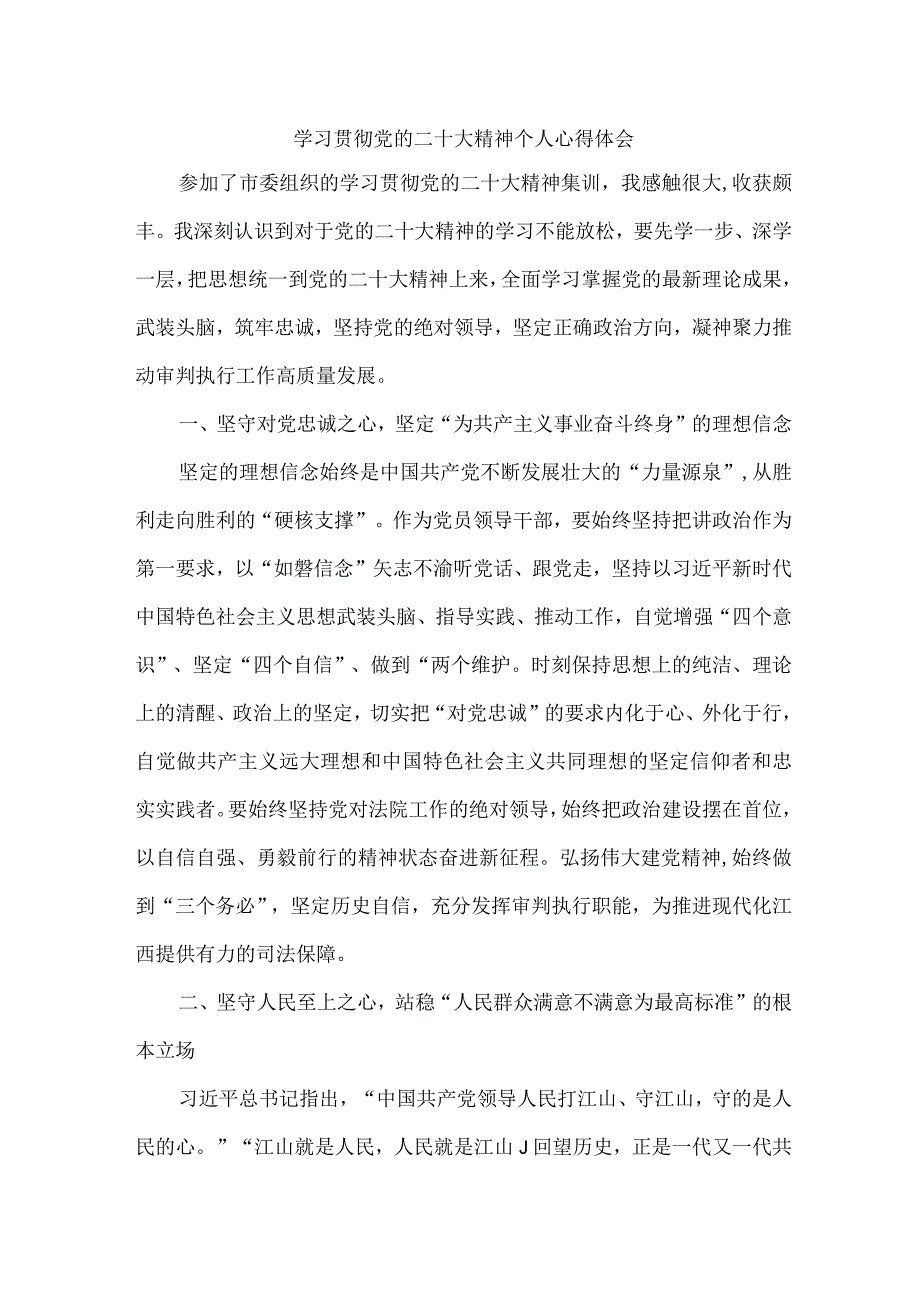 学习贯彻党的二十大精神个人心得体会

参加了市委组织的学习贯彻党的二十大精神集训，我感触很大,收获颇丰。我深刻认识到对于党的二十大精神的学习不能放松，要先学一步、深学一层，把思想统一到党的二十大精神上来，全面学习掌握党的最新理论成果，武装头脑，筑牢忠诚，坚持党的绝对领导，坚定正确政治方向，凝神聚力推动审判执行工作高质量发展。

一、坚守对党忠诚之心，坚定“为共产主义事业奋斗终身”的理想信念

坚定的理想信念始终是中国共产党不断发展壮大的“力量源泉”，从胜利走向胜利的“硬核支撑”。作为党员领导干部，要始终坚持把讲政治作为第一要求，以“如磐信念”矢志不渝听党话、跟党走，坚持以习近平新时代中国特色社会主义思想武装头脑、指导实践、推动工作，自觉增强“四个意识”、坚定“四个自信”、做到“两个维护。时刻保持思想上的纯洁、理论上的清醒、政治上的坚定，切实把“对党忠诚”的要求内化于心、外化于行，自觉做共产主义远大理想和中国特色社会主义共同理想的坚定信仰者和忠实实践者。要始终坚持党对法院工作的绝对领导，始终把政治建设摆在首位，以自信自强、勇毅前行的精神状态奋进新征程。弘扬伟大建党精神，始终做到“三个务必”，坚定历史自信，充分发挥审判执行职能，为推进现代化江西提供有力的司法保障。

二、坚守人民至上之心，站稳“人民群众满意不满意为最高标准”的根本立场

习近平总书记指出，“中国共产党领导人民打江山、守江山，守的是人民的心。”“江山就是人民，人民就是江山J回望历史，正是一代又一代共